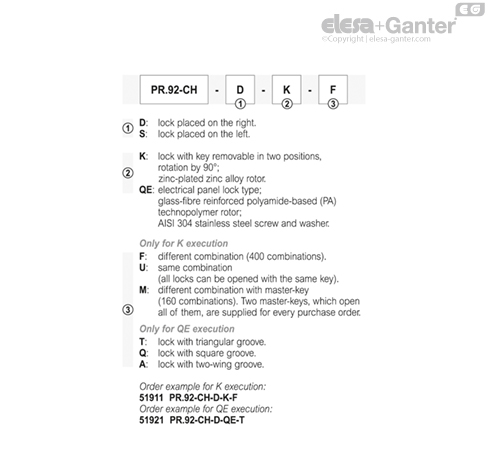 EG
elesa+Ganter
©Copyright | elesa-ganter.com

PR.92-CH - D - K - F
① ② ③

① D: lock placed on the right.
S: lock placed on the left.

② K: lock with key removable in two positions, rotation by 90°; zinc-plated zinc alloy rotor.
QE: electrical panel lock type; glass-fibre reinforced polyamide-based (PA) technopolymer rotor; AISI 304 stainless steel screw and washer.

③ Only for K execution
F: different combination (400 combinations).
U: same combination (all locks can be opened with the same key).
M: different combination with master-key (160 combinations). Two master-keys, which open all of them, are supplied for every purchase order.

Only for QE execution
T: lock with triangular groove.
Q: lock with square groove.
A: lock with two-wing groove.

Order example for K execution:
51911 PR.92-CH-D-K-F
Order example for QE execution:
51921 PR.92-CH-D-QE-T